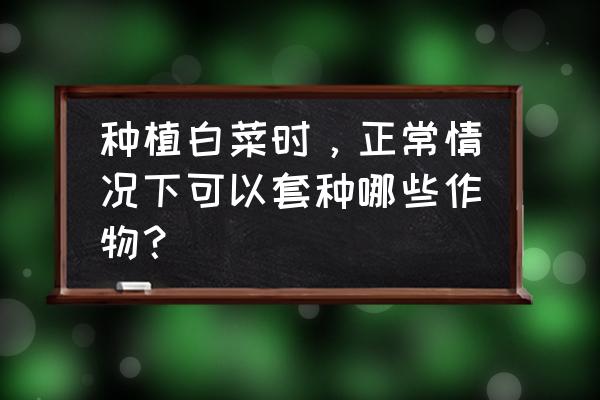 种植白菜时，正常情况下可以套种哪些作物？